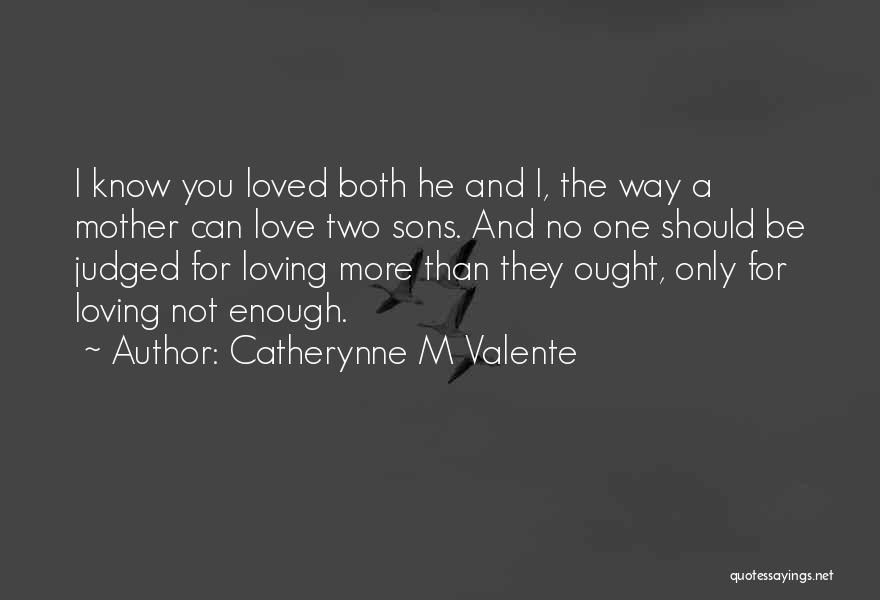 I know you loved both he and I, the way a mother can love two sons. And no one should be judged for loving more than they ought, only for loving not enough.
~ Author: Catherynne M Valente

quotessayings.net